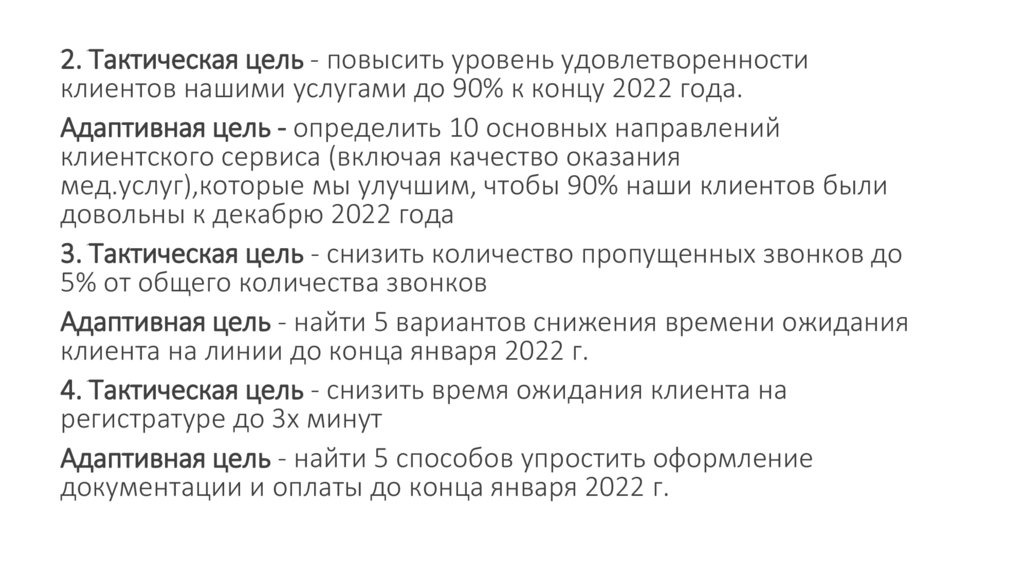 2. Тактическая цель - повысить уровень удовлетворенности клиентов нашими услугами до 90% к концу 2022 года.

Адаптивная цель - определить 10 основных направлений клиентского сервиса (включая качество оказания мед.услуг),которые мы улучшим, чтобы 90% наши клиентов были довольны к декабрю 2022 года

3. Тактическая цель - снизить количество пропущенных звонков до 5% от общего количества звонков

Адаптивная цель - найти 5 вариантов снижения времени ожидания клиента на линии до конца января 2022 г.

4. Тактическая цель - снизить время ожидания клиента на регистратуре до 3х минут

Адаптивная цель - найти 5 способов упростить оформление документации и оплаты до конца января 2022 г.